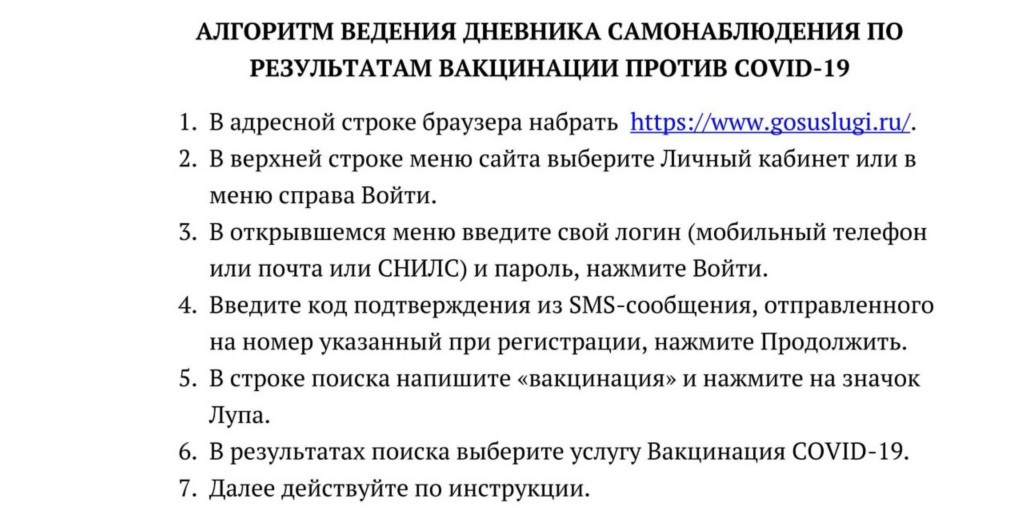 АЛГОРИТМ ВЕДЕНИЯ ДНЕВНИКА САМОНАБЛЮДЕНИЯ ПО РЕЗУЛЬТАТАМ ВАКЦИНАЦИИ ПРОТИВ COVID-19

1. В адресной строке браузера набрать https://www.gosuslugi.ru/.
2. В верхней строке меню сайта выберите Личный кабинет или в меню справа Войти.
3. В открывшемся меню введите свой логин (мобильный телефон или почта или СНИЛС) и пароль, нажмите Войти.
4. Введите код подтверждения из SMS-сообщения, отправленного на номер указанный при регистрации, нажмите Продолжить.
5. В строке поиска напишите «вакцинация» и нажмите на значок Лупа.
6. В результатах поиска выберите услугу Вакцинация COVID-19.
7. Далее действуйте по инструкции.